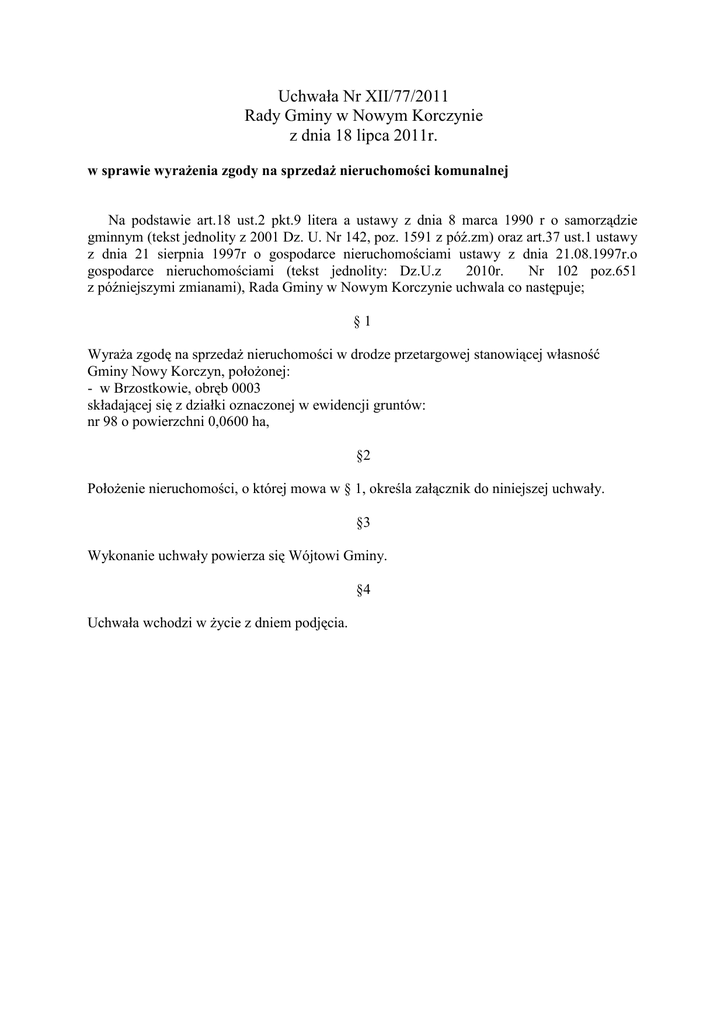 Uchwała Nr XII/77/2011
Rady Gminy w Nowym Korczynie
z dnia 18 lipca 2011r.

w sprawie wyrażenia zgody na sprzedaż nieruchomości komunalnej

Na podstawie art.18 ust.2 pkt.9 litera a ustawy z dnia 8 marca 1990 r o samorządzie gminnym (tekst jednolity z 2001 Dz. U. Nr 142, poz. 1591 z póź.zm) oraz art.37 ust.1 ustawy z dnia 21 sierpnia 1997r o gospodarce nieruchomościami ustawy z dnia 21.08.1997r.o gospodarce nieruchomościami (tekst jednolity: Dz.U.z 2010r. Nr 102 poz.651 z późniejszymi zmianami), Rada Gminy w Nowym Korczynie uchwala co następuje;

§ 1

Wyraża zgodę na sprzedaż nieruchomości w drodze przetargowej stanowiącej własność Gminy Nowy Korczyn, położonej:
- w Brzostkowie, obręb 0003
składającej się z działki oznaczonej w ewidencji gruntów:
nr 98 o powierzchni 0,0600 ha,

§2

Położenie nieruchomości, o której mowa w § 1, określa załącznik do niniejszej uchwały.

§3

Wykonanie uchwały powierza się Wójtowi Gminy.

§4

Uchwała wchodzi w życie z dniem podjęcia.